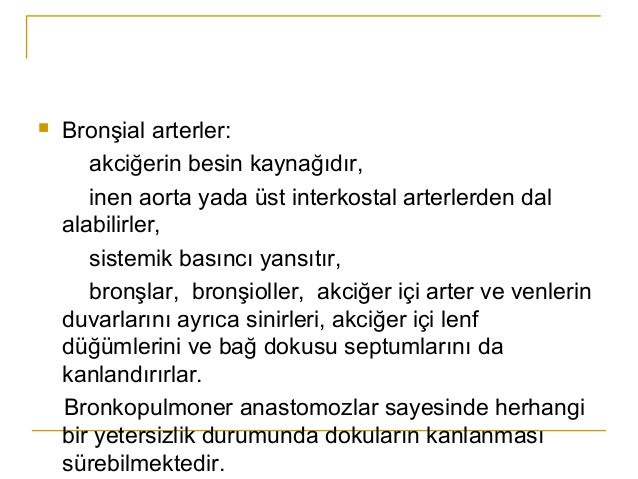 Bronşial arterler:

akciğerin besin kaynağıdır,

inen aorta yada üst interkostal arterlerden dal alabilirler,

sistemik basıncı yansıtır,

bronşlar, bronşioller, akciğer içi arter ve venlerin duvarlarını ayrıca sinirleri, akciğer içi lenf düğümlerini ve bağ dokusu septumlarını da kanlandırırlar.

Bronkopulmoner anastomozlar sayesinde herhangi bir yetersizlik durumunda dokuların kanlanması sürebilmektedir.